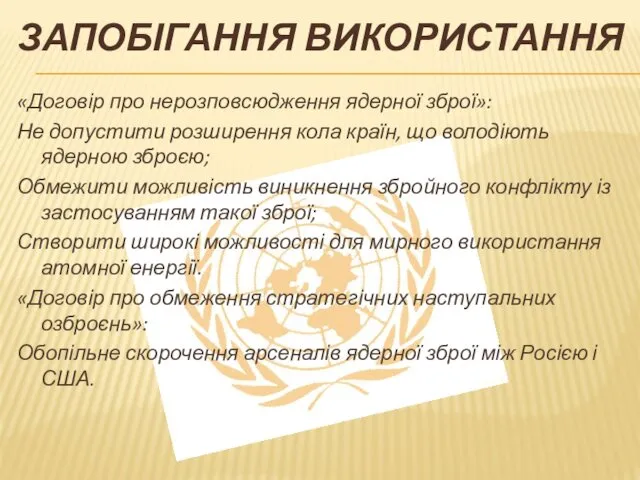 ЗАПОБІГАННЯ ВИКОРИСТАННЯ

«Договір про нерозповсюдження ядерної зброї»:

Не допустити розширення кола країн, що володіють ядерною зброєю;

Обмежити можливість виникнення збройного конфлікту із застосуванням такої зброї;

Створити широкі можливості для мирного використання атомної енергії.

«Договір про обмеження стратегічних наступальних озброєнь»:

Обопільне скорочення арсеналів ядерної зброї між Росією і США.